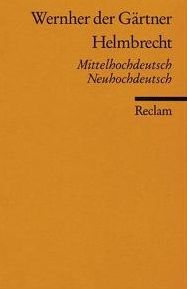 Wernher der Gärtner
Helmbrecht

Mittelhochdeutsch
Neuhochdeutsch

Reclam